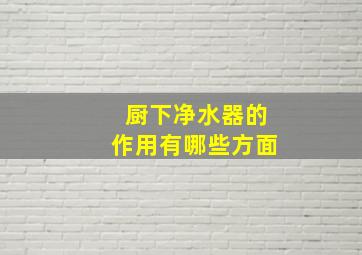 厨下净水器的
作用有哪些方面